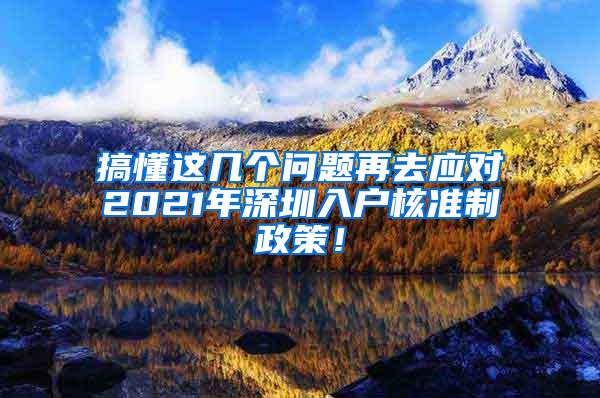 搞懂这几个问题再去应对2021年深圳入户核准制政策！